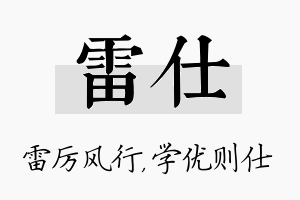 雷仕

雷厉风行,学优则仕